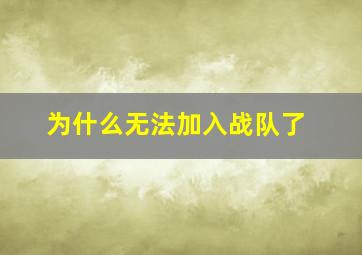 为什么无法加入战队了